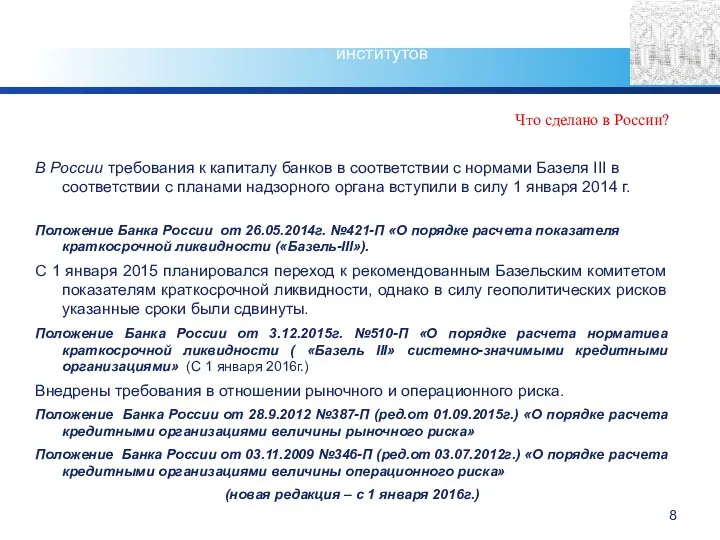 институтов

Что сделано в России?

В России требования к капиталу банков в соответствии с нормами Базеля III в соответствии с планами надзорного органа вступили в силу 1 января 2014 г.

Положение Банка России от 26.05.2014г. №421-П «О порядке расчета показателя краткосрочной ликвидности («Базель-III»).

С 1 января 2015 планировался переход к рекомендованным Базельским комитетом показателям краткосрочной ликвидности, однако в силу геополитических рисков указанные сроки были сдвинуты.

Положение Банка России от 3.12.2015г. №510-П «О порядке расчета норматива краткосрочной ликвидности ( «Базель III» системно-значимыми кредитными организациями» (С 1 января 2016г.)

Внедрены требования в отношении рыночного и операционного риска.

Положение Банка России от 28.9.2012 №387-П (ред.от 01.09.2015г.) «О порядке расчета кредитными организациями величины рыночного риска»

Положение Банка России от 03.11.2009 №346-П (ред.от 03.07.2012г.) «О порядке расчета кредитными организациями величины операционного риска»

(новая редакция – с 1 января 2016г.)

8